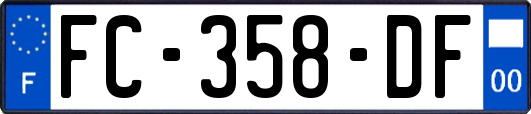 F

FC-358-DF

00